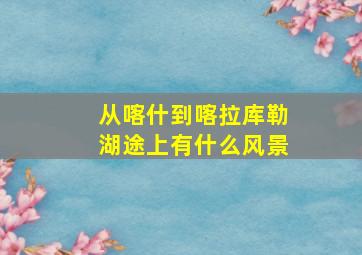 从喀什到喀拉库勒湖途上有什么风景